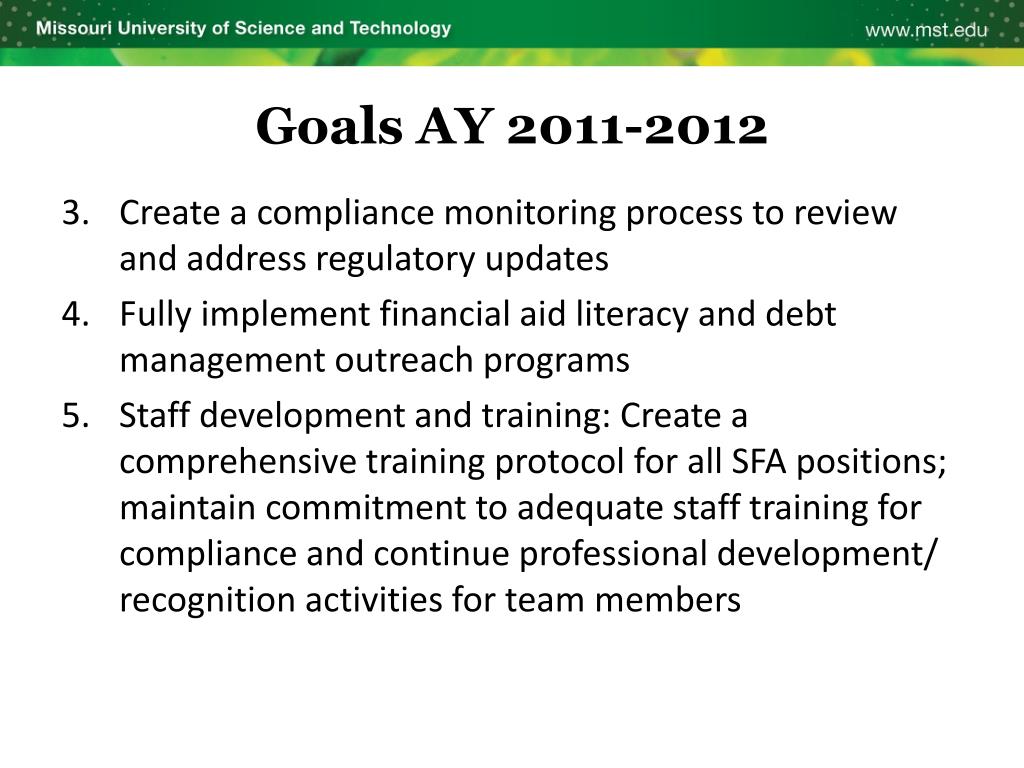 Missouri University of Science and Technology

www.mst.edu

Goals AY 2011-2012

3. Create a compliance monitoring process to review and address regulatory updates
4. Fully implement financial aid literacy and debt management outreach programs
5. Staff development and training: Create a comprehensive training protocol for all SFA positions; maintain commitment to adequate staff training for compliance and continue professional development/ recognition activities for team members